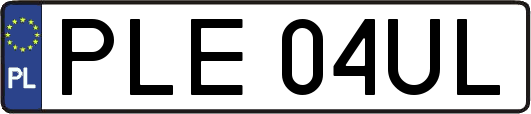 PL
PLE 04UL